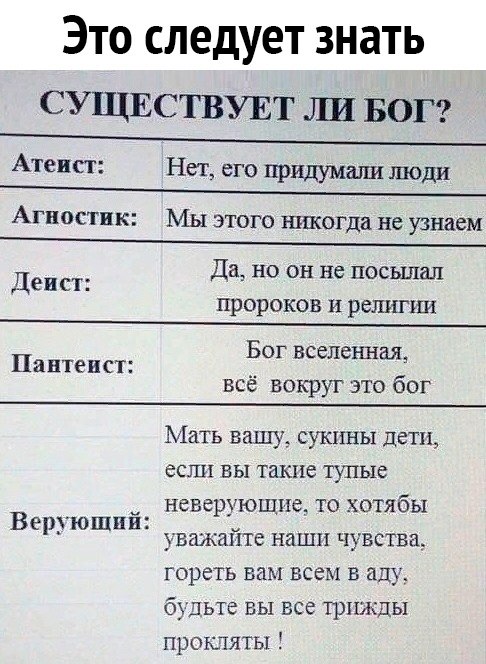 Это следует знать

СУЩЕСТВУЕТ ЛИ БОГ?

| | |
|---|---|
| Атеист: | Нет, его придумали люди |
| Агностик: | Мы этого никогда не узнаем |
| Деист: | Да, но он не посылал пророков и религии |
| Пантеист: | Бог вселенная, всё вокруг это бог |
| Верующий: | Мать вашу, сукины дети, если вы такие тупые неверующие, то хотябы уважайте наши чувства, гореть вам всем в аду, будьте вы все трижды прокляты ! |